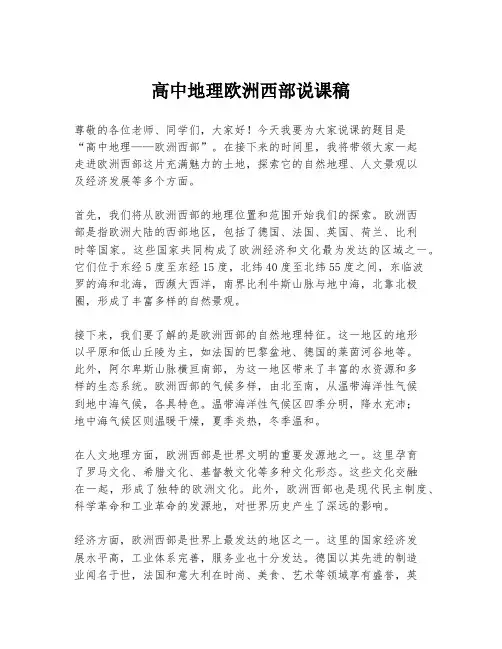 高中地理欧洲西部说课稿

尊敬的各位老师、同学们，大家好！今天我要为大家说课的题目是“高中地理——欧洲西部”。在接下来的时间里，我将带领大家一起走进欧洲西部这片充满魅力的土地，探索它的自然地理、人文景观以及经济发展等多个方面。

首先，我们将从欧洲西部的地理位置和范围开始我们的探索。欧洲西部是指欧洲大陆的西部地区，包括了德国、法国、英国、荷兰、比利时等国家。这些国家共同构成了欧洲经济和文化最为发达的区域之一。它们位于东经5度至东经15度，北纬40度至北纬55度之间，东临波罗的海和北海，西濒大西洋，南界比利牛斯山脉与地中海，北靠北极圈，形成了丰富多样的自然景观。

接下来，我们要了解的是欧洲西部的自然地理特征。这一地区的地形以平原和低山丘陵为主，如法国的巴黎盆地、德国的莱茵河谷地等。此外，阿尔卑斯山脉横亘南部，为这一地区带来了丰富的水资源和多样的生态系统。欧洲西部的气候多样，由北至南，从温带海洋性气候到地中海气候，各具特色。温带海洋性气候区四季分明，降水充沛；地中海气候区则温暖干燥，夏季炎热，冬季温和。

在人文地理方面，欧洲西部是世界文明的重要发源地之一。这里孕育了罗马文化、希腊文化、基督教文化等多种文化形态。这些文化交融在一起，形成了独特的欧洲文化。此外，欧洲西部也是现代民主制度、科学革命和工业革命的发源地，对世界历史产生了深远的影响。

经济方面，欧洲西部是世界上最发达的地区之一。这里的国家经济发展水平高，工业体系完善，服务业也十分发达。德国以其先进的制造业闻名于世，法国和意大利在时尚、美食、艺术等领域享有盛誉，英